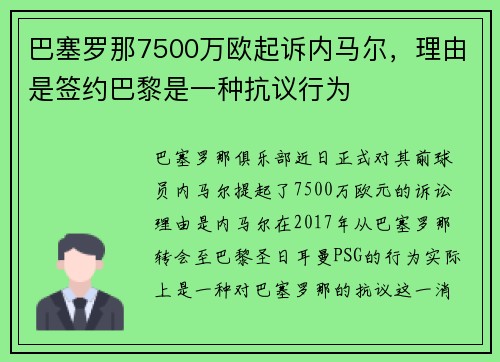 巴塞罗那7500万欧起诉内马尔，理由是签约巴黎是一种抗议行为

巴塞罗那俱乐部近日正式对其前球员内马尔提起了7500万欧元的诉讼理由是内马尔在2017年从巴塞罗那转会至巴黎圣日耳曼PSG的行为实际上是一种对巴塞罗那的抗议这一消